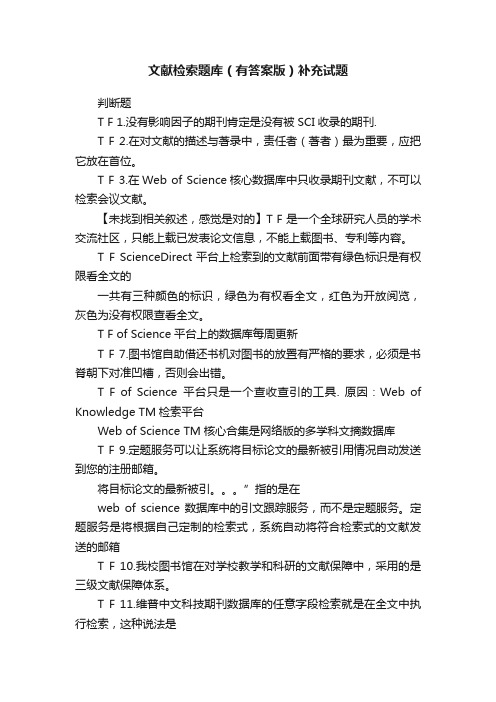 文献检索题库（有答案版）补充试题

判断题

T F 1.没有影响因子的期刊肯定是没有被 SCI 收录的期刊.

T F 2.在对文献的描述与著录中，责任者（著者）最为重要，应把它放在首位。

T F 3.在 Web of Science 核心数据库中只收录期刊文献，不可以检索会议文献。

【未找到相关叙述，感觉是对的】T F 是一个全球研究人员的学术交流社区，只能上载已发表论文信息，不能上载图书、专利等内容。

T F ScienceDirect 平台上检索到的文献前面带有绿色标识是有权限看全文的

一共有三种颜色的标识，绿色为有权看全文，红色为开放阅览，灰色为没有权限查看全文。

T F of Science 平台上的数据库每周更新

T F 7.图书馆自助借还书机对图书的放置有严格的要求，必须是书脊朝下对准凹槽，否则会出错。

T F of Science 平台只是一个查收查引的工具. 原因：Web of Knowledge TM 检索平台

Web of Science TM 核心合集是网络版的多学科文摘数据库

T F 9.定题服务可以让系统将目标论文的最新被引用情况自动发送到您的注册邮箱。

将目标论文的最新被引。。。”指的是在

web of science 数据库中的引文跟踪服务，而不是定题服务。定题服务是将根据自己定制的检索式，系统自动将符合检索式的文献发送的邮箱

T F 10.我校图书馆在对学校教学和科研的文献保障中，采用的是三级文献保障体系。

T F 11.维普中文科技期刊数据库的任意字段检索就是在全文中执行检索，这种说法是